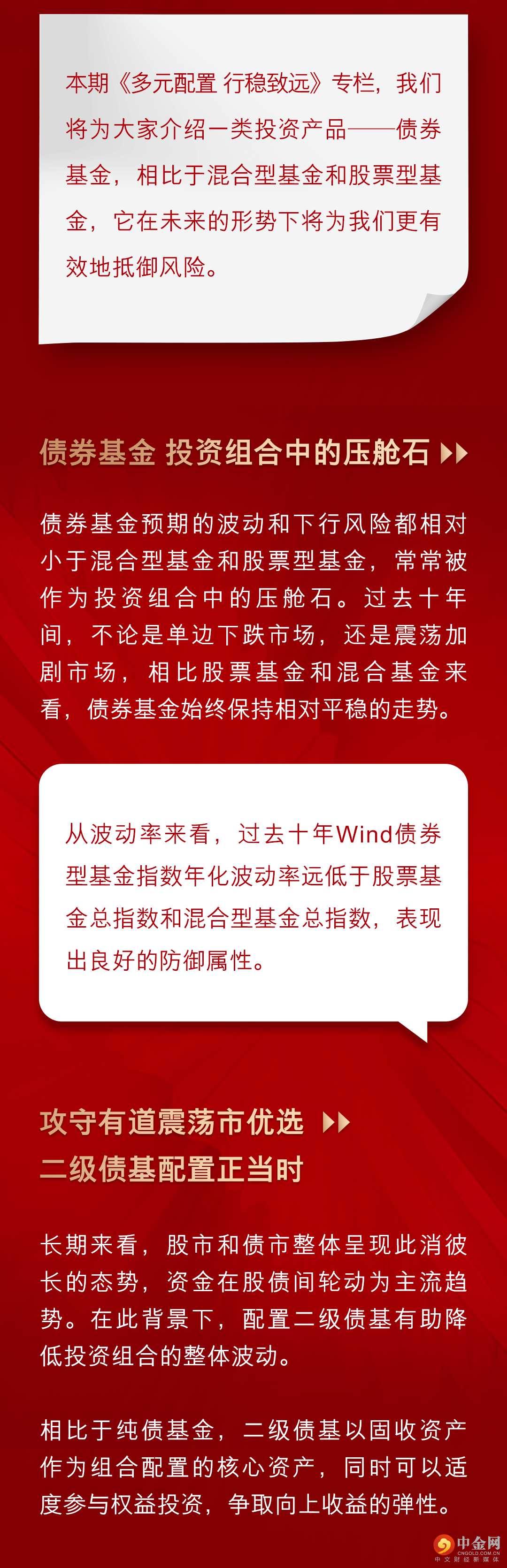 本期《多元配置 行稳致远》专栏，我们将为大家介绍一类投资产品——债券基金，相比于混合型基金和股票型基金，它在未来的形势下将为我们更有效地抵御风险。

债券基金 投资组合中的压舱石

债券基金预期的波动和下行风险都相对小于混合型基金和股票型基金，常常被作为投资组合中的压舱石。过去十年间，不论是单边下跌市场，还是震荡加剧市场，相比股票基金和混合基金来看，债券基金始终保持相对平稳的走势。

从波动率来看，过去十年Wind债券型基金指数年化波动率远低于股票基金总指数和混合型基金总指数，表现出良好的防御属性。

攻守有道震荡市优选
二级债基配置正当时

长期来看，股市和债市整体呈现此消彼长的态势，资金在股债间轮动为主流趋势。在此背景下，配置二级债基有助降低投资组合的整体波动。

相比于纯债基金，二级债基以固收资产作为组合配置的核心资产，同时可以适度参与权益投资，争取向上收益的弹性。

中金网
CNGOLD.COM.CN
中文财经新媒体